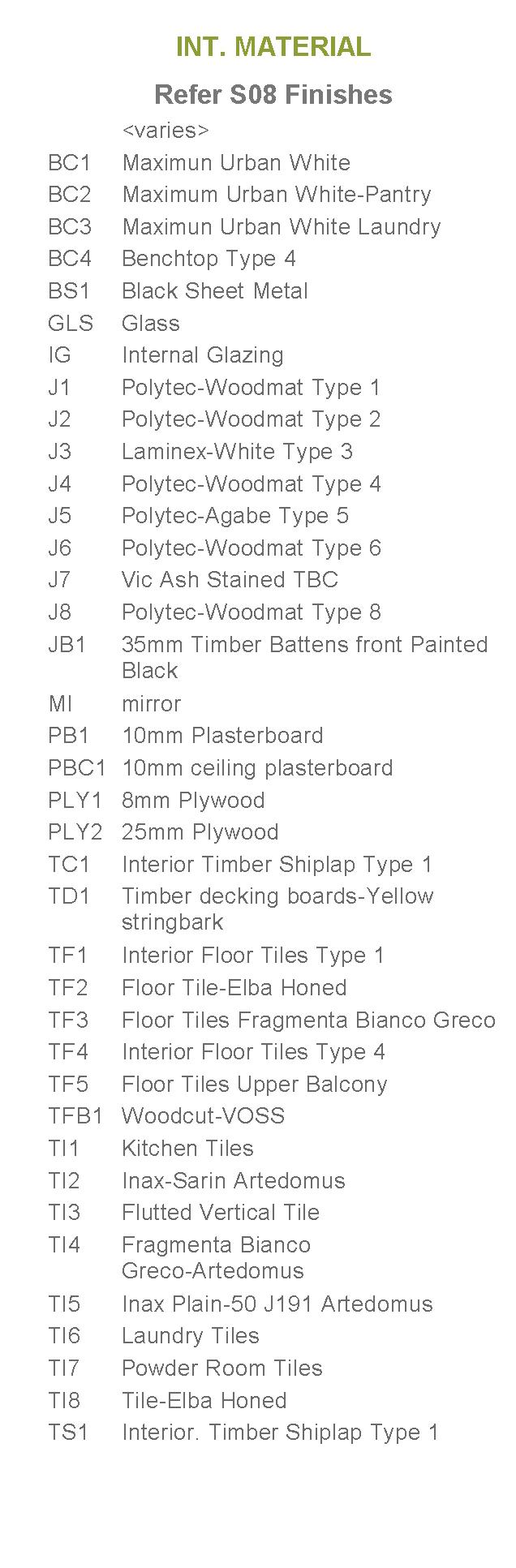 INT. MATERIAL

Refer S08 Finishes

<varies>
BC1 Maximun Urban White
BC2 Maximum Urban White-Pantry
BC3 Maximun Urban White Laundry
BC4 Benchtop Type 4
BS1 Black Sheet Metal
GLS Glass
IG Internal Glazing
J1 Polytec-Woodmat Type 1
J2 Polytec-Woodmat Type 2
J3 Laminex-White Type 3
J4 Polytec-Woodmat Type 4
J5 Polytec-Agabe Type 5
J6 Polytec-Woodmat Type 6
J7 Vic Ash Stained TBC
J8 Polytec-Woodmat Type 8
JB1 35mm Timber Battens front Painted Black
MI mirror
PB1 10mm Plasterboard
PBC1 10mm ceiling plasterboard
PLY1 8mm Plywood
PLY2 25mm Plywood
TC1 Interior Timber Shiplap Type 1
TD1 Timber decking boards-Yellow stringbark
TF1 Interior Floor Tiles Type 1
TF2 Floor Tile-Elba Honed
TF3 Floor Tiles Fragmenta Bianco Greco
TF4 Interior Floor Tiles Type 4
TF5 Floor Tiles Upper Balcony
TFB1 Woodcut-VOSS
TI1 Kitchen Tiles
TI2 Inax-Sarin Artedomus
TI3 Flutted Vertical Tile
TI4 Fragmenta Bianco Greco-Artedomus
TI5 Inax Plain-50 J191 Artedomus
TI6 Laundry Tiles
TI7 Powder Room Tiles
TI8 Tile-Elba Honed
TS1 Interior. Timber Shiplap Type 1